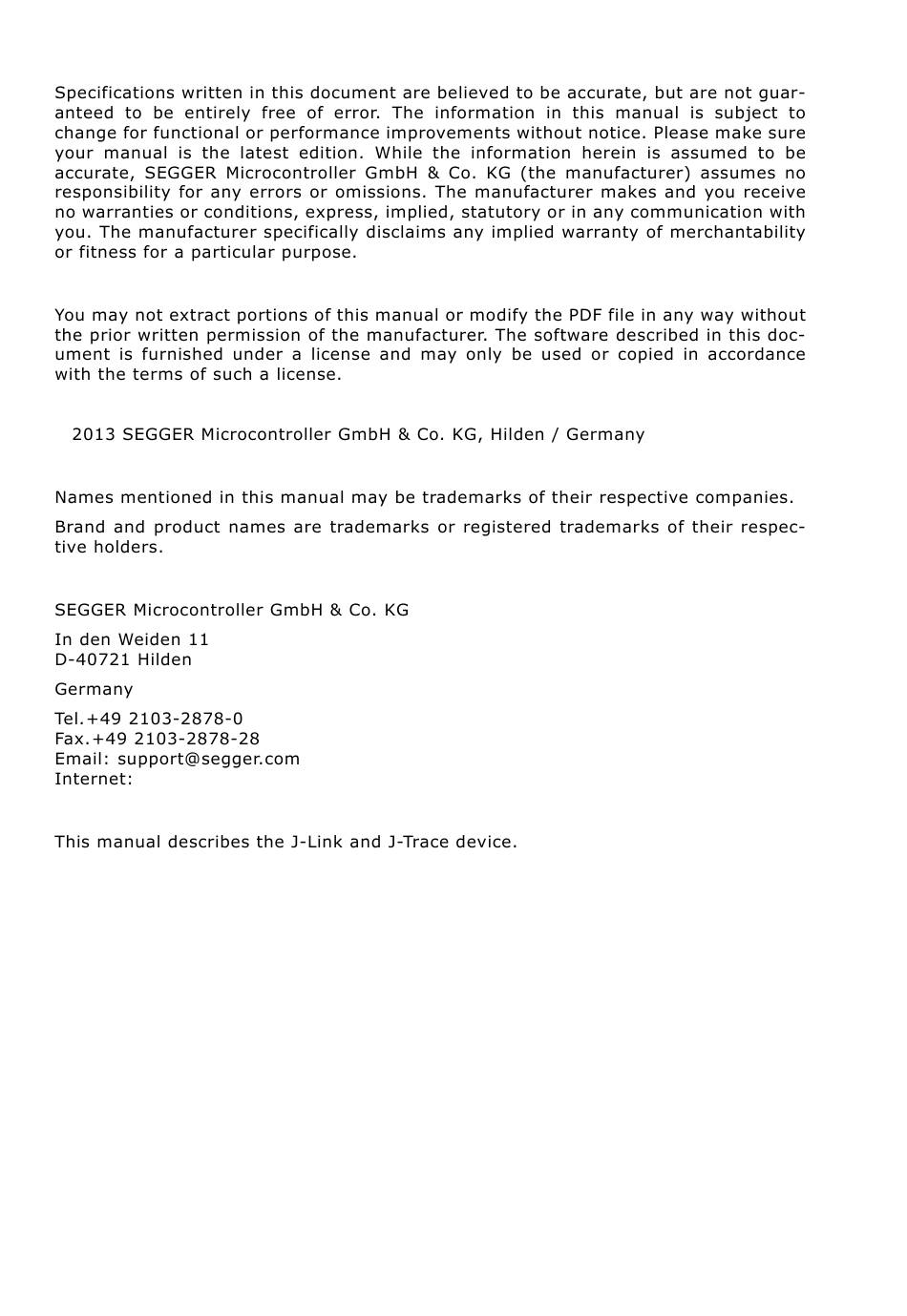 Specifications written in this document are believed to be accurate, but are not guaranteed to be entirely free of error. The information in this manual is subject to change for functional or performance improvements without notice. Please make sure your manual is the latest edition. While the information herein is assumed to be accurate, SEGGER Microcontroller GmbH & Co. KG (the manufacturer) assumes no responsibility for any errors or omissions. The manufacturer makes and you receive no warranties or conditions, express, implied, statutory or in any communication with you. The manufacturer specifically disclaims any implied warranty of merchantability or fitness for a particular purpose.

You may not extract portions of this manual or modify the PDF file in any way without the prior written permission of the manufacturer. The software described in this document is furnished under a license and may only be used or copied in accordance with the terms of such a license.

2013 SEGGER Microcontroller GmbH & Co. KG, Hilden / Germany

Names mentioned in this manual may be trademarks of their respective companies.

Brand and product names are trademarks or registered trademarks of their respective holders.

SEGGER Microcontroller GmbH & Co. KG

In den Weiden 11
D-40721 Hilden

Germany

Tel.+49 2103-2878-0
Fax.+49 2103-2878-28
Email: support@segger.com
Internet:

This manual describes the J-Link and J-Trace device.